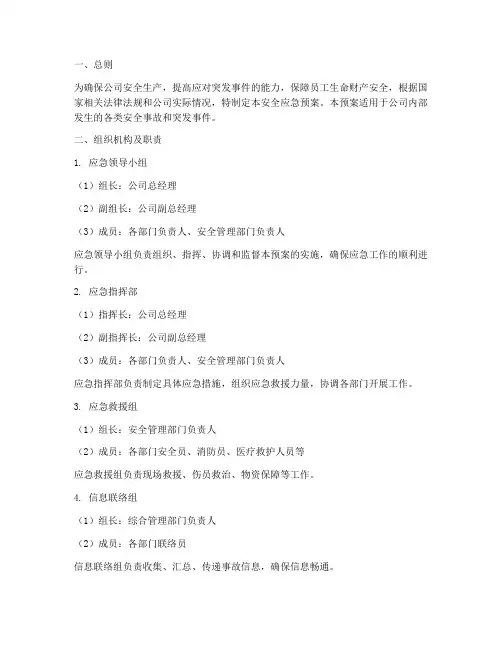 一、总则

为确保公司安全生产，提高应对突发事件的能力，保障员工生命财产安全，根据国家相关法律法规和公司实际情况，特制定本安全应急预案。本预案适用于公司内部发生的各类安全事故和突发事件。

二、组织机构及职责

1. 应急领导小组

（1）组长：公司总经理

（2）副组长：公司副总经理

（3）成员：各部门负责人、安全管理部门负责人

应急领导小组负责组织、指挥、协调和监督本预案的实施，确保应急工作的顺利进行。

2. 应急指挥部

（1）指挥长：公司总经理

（2）副指挥长：公司副总经理

（3）成员：各部门负责人、安全管理部门负责人

应急指挥部负责制定具体应急措施，组织应急救援力量，协调各部门开展工作。

3. 应急救援组

（1）组长：安全管理部门负责人

（2）成员：各部门安全员、消防员、医疗救护人员等

应急救援组负责现场救援、伤员救治、物资保障等工作。

4. 信息联络组

（1）组长：综合管理部门负责人

（2）成员：各部门联络员

信息联络组负责收集、汇总、传递事故信息，确保信息畅通。